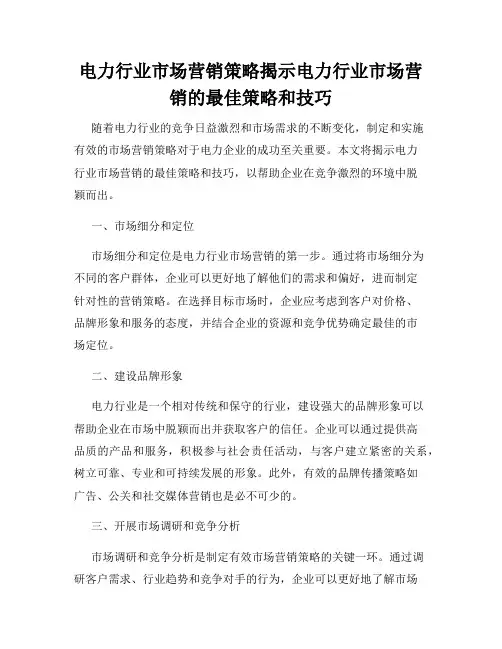 电力行业市场营销策略揭示电力行业市场营销的最佳策略和技巧

随着电力行业的竞争日益激烈和市场需求的不断变化，制定和实施有效的市场营销策略对于电力企业的成功至关重要。本文将揭示电力行业市场营销的最佳策略和技巧，以帮助企业在竞争激烈的环境中脱颖而出。

一、市场细分和定位

市场细分和定位是电力行业市场营销的第一步。通过将市场细分为不同的客户群体，企业可以更好地了解他们的需求和偏好，进而制定针对性的营销策略。在选择目标市场时，企业应考虑到客户对价格、品牌形象和服务的态度，并结合企业的资源和竞争优势确定最佳的市场定位。

二、建设品牌形象

电力行业是一个相对传统和保守的行业，建设强大的品牌形象可以帮助企业在市场中脱颖而出并获取客户的信任。企业可以通过提供高品质的产品和服务，积极参与社会责任活动，与客户建立紧密的关系，树立可靠、专业和可持续发展的形象。此外，有效的品牌传播策略如广告、公关和社交媒体营销也是必不可少的。

三、开展市场调研和竞争分析

市场调研和竞争分析是制定有效市场营销策略的关键一环。通过调研客户需求、行业趋势和竞争对手的行为，企业可以更好地了解市场